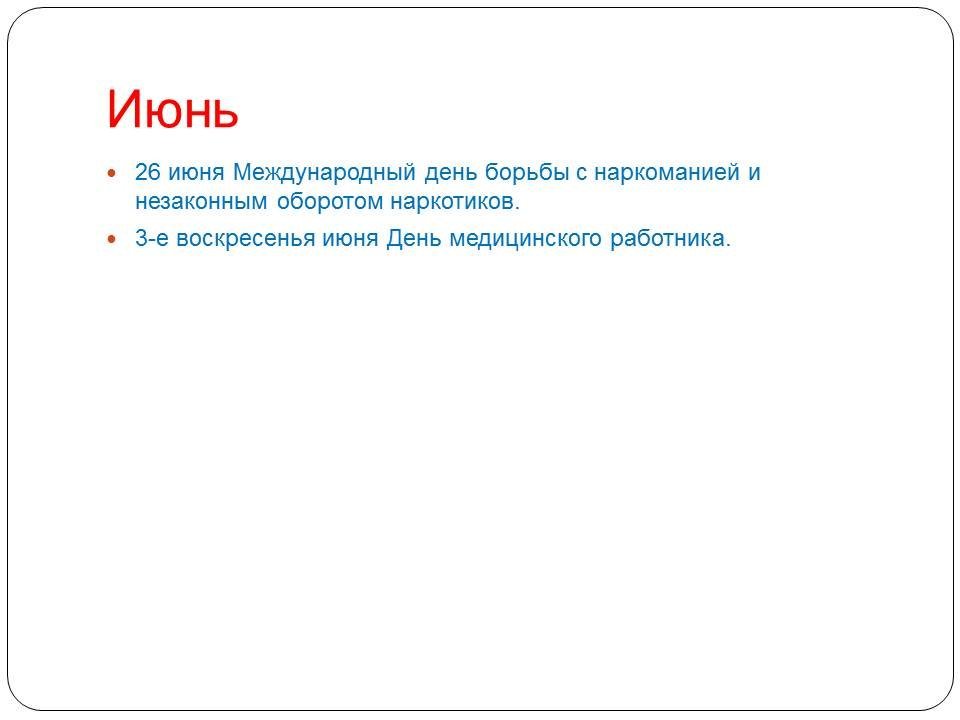 Июнь

• 26 июня Международный день борьбы с наркоманией и незаконным оборотом наркотиков.
• 3-е воскресенья июня День медицинского работника.